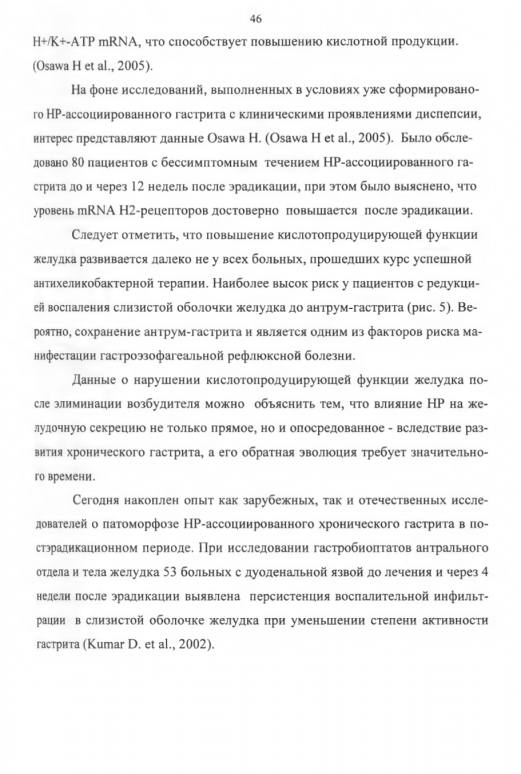 46

H+/K+-ATP mRNA, что способствует повышению кислотной продукции. (Osawa H et al., 2005).

На фоне исследований, выполненных в условиях уже сформированного HP-ассоциированного гастрита с клиническими проявлениями диспепсии, интерес представляют данные Osawa H. (Osawa H et al., 2005). Было обследовано 80 пациентов с бессимптомным течением HP-ассоциированного гастрита до и через 12 недель после эрадикации, при этом было выяснено, что уровень mRNA H2-рецепторов достоверно повышается после эрадикации.

Следует отметить, что повышение кислотопродуцирующей функции желудка развивается далеко не у всех больных, прошедших курс успешной антихеликобактерной терапии. Наиболее высок риск у пациентов с редукцией воспаления слизистой оболочки желудка до антрум-гастрита (рис. 5). Вероятно, сохранение антрум-гастрита и является одним из факторов риска манифестации гастроэзофагеальной рефлюксной болезни.

Данные о нарушении кислотопродуцирующей функции желудка после элиминации возбудителя можно объяснить тем, что влияние HP на желудочную секрецию не только прямое, но и опосредованное - вследствие развития хронического гастрита, а его обратная эволюция требует значительного времени.

Сегодня накоплен опыт как зарубежных, так и отечественных исследователей о патоморфозе HP-ассоциированного хронического гастрита в постэрадикационном периоде. При исследовании гастробиоптатов антрального отдела и тела желудка 53 больных с дуоденальной язвой до лечения и через 4 недели после эрадикации выявлена персистенция воспалительной инфильтрации в слизистой оболочке желудка при уменьшении степени активности гастрита (Kumar D. et al., 2002).